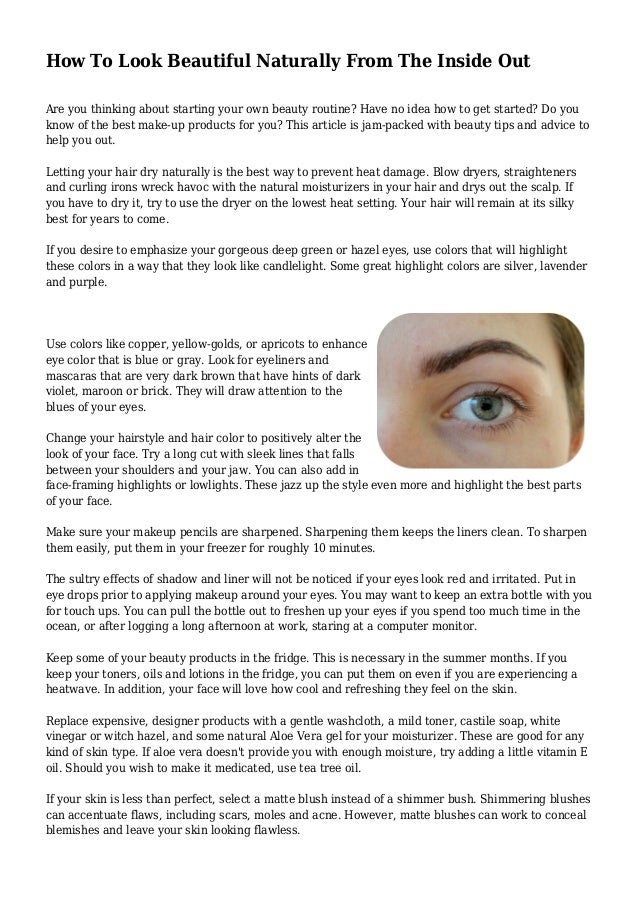 How To Look Beautiful Naturally From The Inside Out

Are you thinking about starting your own beauty routine? Have no idea how to get started? Do you know of the best make-up products for you? This article is jam-packed with beauty tips and advice to help you out.

Letting your hair dry naturally is the best way to prevent heat damage. Blow dryers, straighteners and curling irons wreck havoc with the natural moisturizers in your hair and drys out the scalp. If you have to dry it, try to use the dryer on the lowest heat setting. Your hair will remain at its silky best for years to come.

If you desire to emphasize your gorgeous deep green or hazel eyes, use colors that will highlight these colors in a way that they look like candlelight. Some great highlight colors are silver, lavender and purple.

Use colors like copper, yellow-golds, or apricots to enhance eye color that is blue or gray. Look for eyeliners and mascaras that are very dark brown that have hints of dark violet, maroon or brick. They will draw attention to the blues of your eyes.

Change your hairstyle and hair color to positively alter the look of your face. Try a long cut with sleek lines that falls between your shoulders and your jaw. You can also add in face-framing highlights or lowlights. These jazz up the style even more and highlight the best parts of your face.

Make sure your makeup pencils are sharpened. Sharpening them keeps the liners clean. To sharpen them easily, put them in your freezer for roughly 10 minutes.

The sultry effects of shadow and liner will not be noticed if your eyes look red and irritated. Put in eye drops prior to applying makeup around your eyes. You may want to keep an extra bottle with you for touch ups. You can pull the bottle out to freshen up your eyes if you spend too much time in the ocean, or after logging a long afternoon at work, staring at a computer monitor.

Keep some of your beauty products in the fridge. This is necessary in the summer months. If you keep your toners, oils and lotions in the fridge, you can put them on even if you are experiencing a heatwave. In addition, your face will love how cool and refreshing they feel on the skin.

Replace expensive, designer products with a gentle washcloth, a mild toner, castile soap, white vinegar or witch hazel, and some natural Aloe Vera gel for your moisturizer. These are good for any kind of skin type. If aloe vera doesn't provide you with enough moisture, try adding a little vitamin E oil. Should you wish to make it medicated, use tea tree oil.

If your skin is less than perfect, select a matte blush instead of a shimmer bush. Shimmering blushes can accentuate flaws, including scars, moles and acne. However, matte blushes can work to conceal blemishes and leave your skin looking flawless.